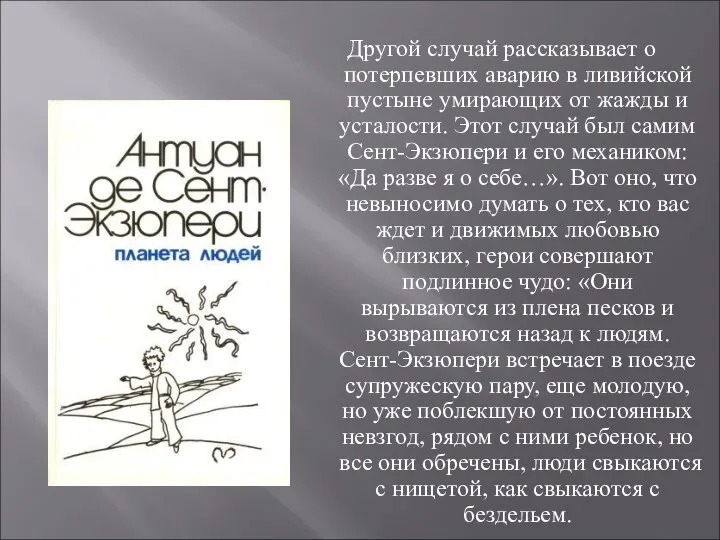 Антуан де Сент-Экзюпери
планета людей

Другой случай рассказывает о потерпевших аварию в ливийской пустыне умирающих от жажды и усталости. Этот случай был самим Сент-Экзюпери и его механиком: «Да разве я о себе…». Вот оно, что невыносимо думать о тех, кто вас ждет и движимых любовью близких, герои совершают подлинное чудо: «Они вырываются из плена песков и возвращаются назад к людям. Сент-Экзюпери встречает в поезде супружескую пару, еще молодую, но уже поблекшую от постоянных невзгод, рядом с ними ребенок, но все они обречены, люди свыкаются с нищетой, как свыкаются с бездельем.